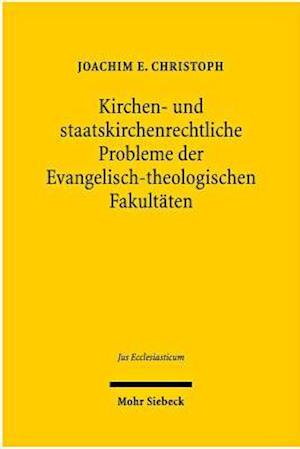 JOACHIM E. CHRISTOPH

Kirchen- und staatskirchenrechtliche Probleme der Evangelisch-theologischen Fakultäten

Jus Ecclesiasticum

Mohr Siebeck